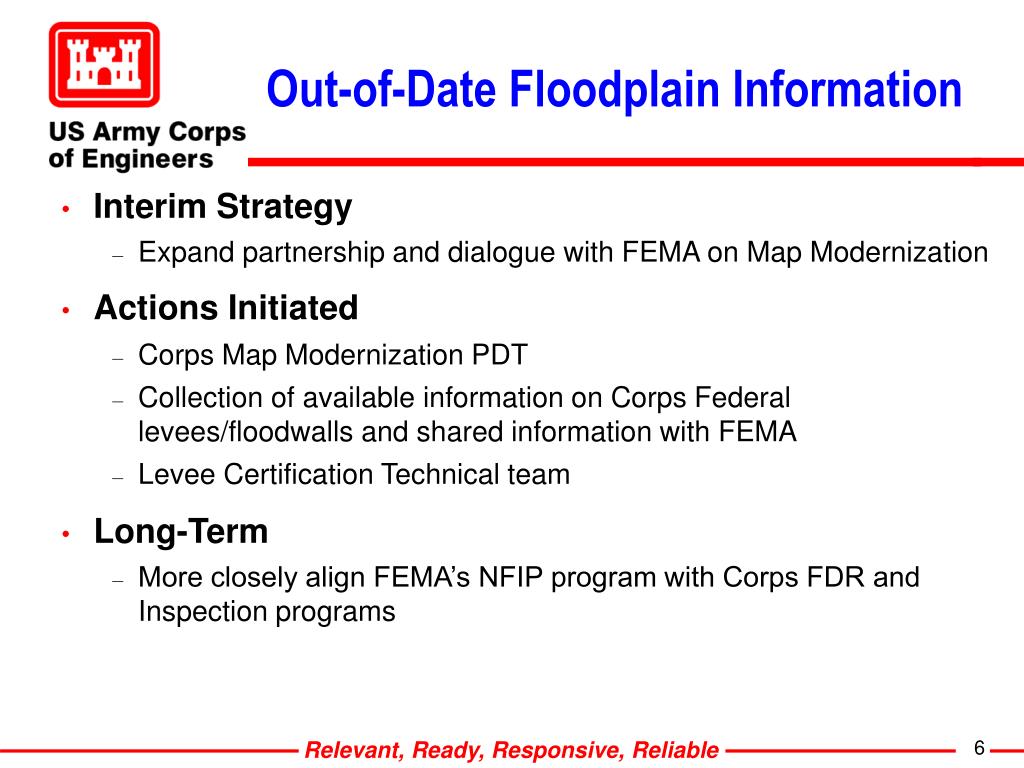 US Army Corps of Engineers

Out-of-Date Floodplain Information

• Interim Strategy
– Expand partnership and dialogue with FEMA on Map Modernization

• Actions Initiated
– Corps Map Modernization PDT
– Collection of available information on Corps Federal levees/floodwalls and shared information with FEMA
– Levee Certification Technical team

• Long-Term
– More closely align FEMA's NFIP program with Corps FDR and Inspection programs

Relevant, Ready, Responsive, Reliable

6